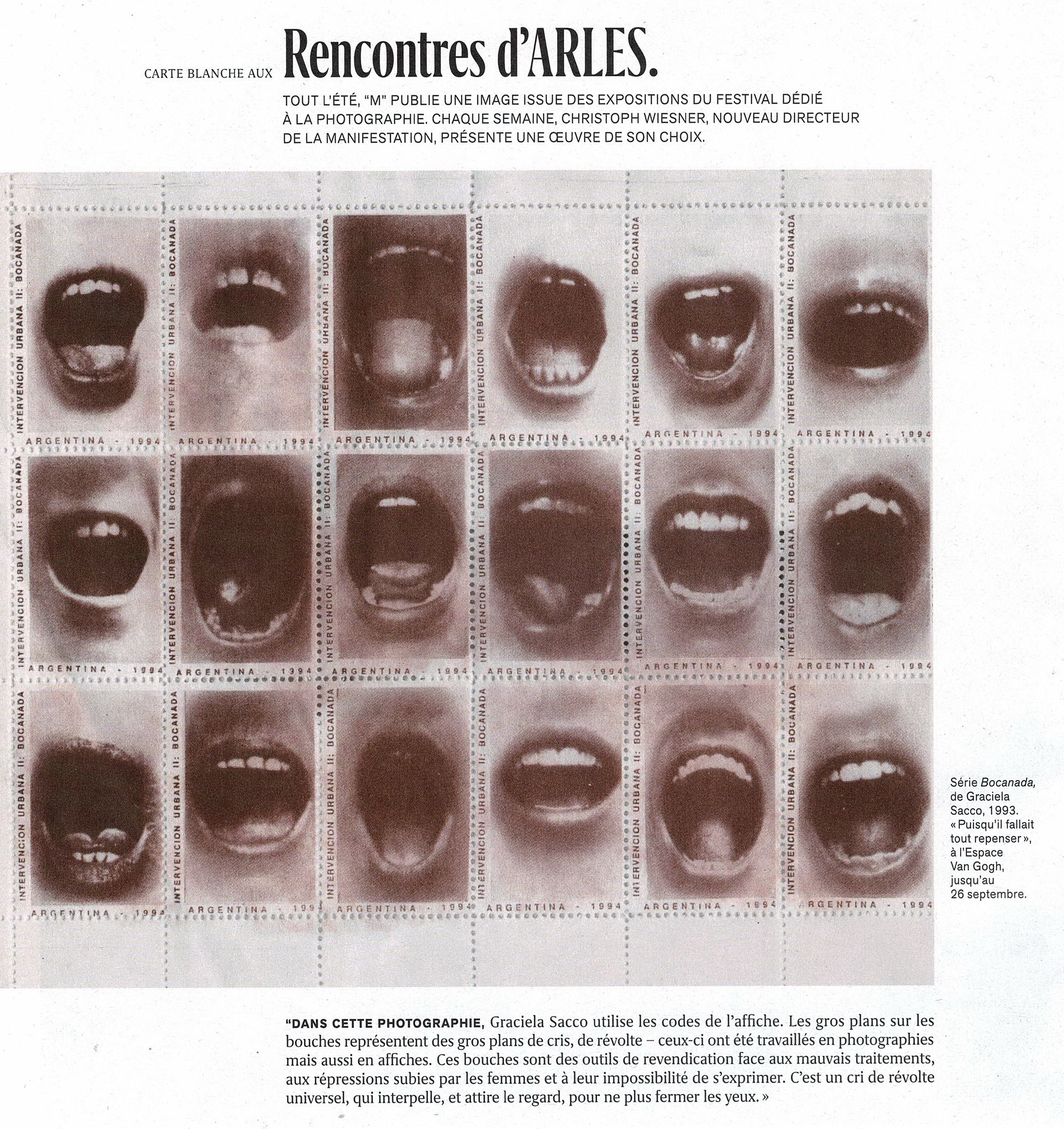 CARTE BLANCHE AUX Rencontres d'ARLES.

TOUT L'ÉTÉ, "M" PUBLIE UNE IMAGE ISSUE DES EXPOSITIONS DU FESTIVAL DÉDIÉ À LA PHOTOGRAPHIE. CHAQUE SEMAINE, CHRISTOPH WIESNER, NOUVEAU DIRECTEUR DE LA MANIFESTATION, PRÉSENTE UNE ŒUVRE DE SON CHOIX.

INTERVENCION URBANA II: BOCANADA
ARGENTINA - 1994

Série Bocanada, de Graciela Sacco, 1993. « Puisqu'il fallait tout repenser », à l'Espace Van Gogh, jusqu'au 26 septembre.

"DANS CETTE PHOTOGRAPHIE, Graciela Sacco utilise les codes de l'affiche. Les gros plans sur les bouches représentent des gros plans de cris, de révolte – ceux-ci ont été travaillés en photographies mais aussi en affiches. Ces bouches sont des outils de revendication face aux mauvais traitements, aux répressions subies par les femmes et à leur impossibilité de s'exprimer. C'est un cri de révolte universel, qui interpelle, et attire le regard, pour ne plus fermer les yeux. »